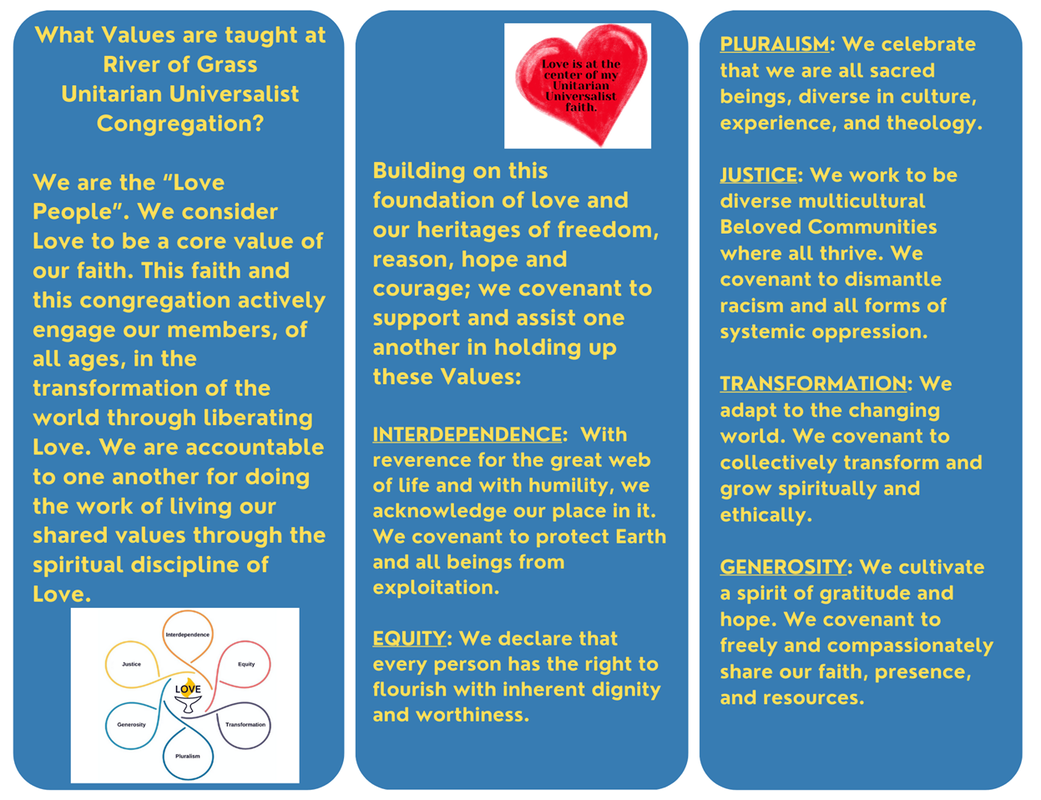 What Values are taught at River of Grass Unitarian Universalist Congregation?

We are the "Love People". We consider Love to be a core value of our faith. This faith and this congregation actively engage our members, of all ages, in the transformation of the world through liberating Love. We are accountable to one another for doing the work of living our shared values through the spiritual discipline of Love.

Interdependence
Equity
Transformation
Pluralism
Generosity
Justice
LOVE

Love is at the center of my Unitarian Universalist faith.

Building on this foundation of love and our heritages of freedom, reason, hope and courage; we covenant to support and assist one another in holding up these Values:

INTERDEPENDENCE: With reverence for the great web of life and with humility, we acknowledge our place in it. We covenant to protect Earth and all beings from exploitation.

EQUITY: We declare that every person has the right to flourish with inherent dignity and worthiness.

PLURALISM: We celebrate that we are all sacred beings, diverse in culture, experience, and theology.

JUSTICE: We work to be diverse multicultural Beloved Communities where all thrive. We covenant to dismantle racism and all forms of systemic oppression.

TRANSFORMATION: We adapt to the changing world. We covenant to collectively transform and grow spiritually and ethically.

GENEROSITY: We cultivate a spirit of gratitude and hope. We covenant to freely and compassionately share our faith, presence, and resources.